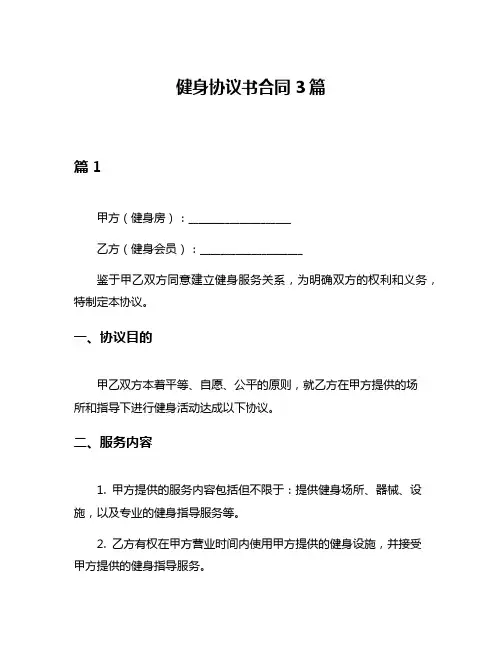 健身协议书合同 3 篇

篇 1

甲方（健身房）：__________________

乙方（健身会员）：__________________

鉴于甲乙双方同意建立健身服务关系，为明确双方的权利和义务，特制定本协议。

一、协议目的

甲乙双方本着平等、自愿、公平的原则，就乙方在甲方提供的场所和指导下进行健身活动达成以下协议。

二、服务内容

1. 甲方提供的服务内容包括但不限于：提供健身场所、器械、设施，以及专业的健身指导服务等。

2. 乙方有权在甲方营业时间内使用甲方提供的健身设施，并接受甲方提供的健身指导服务。